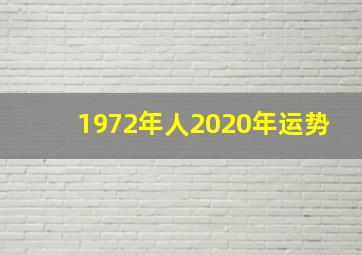 1972年人2020年运势